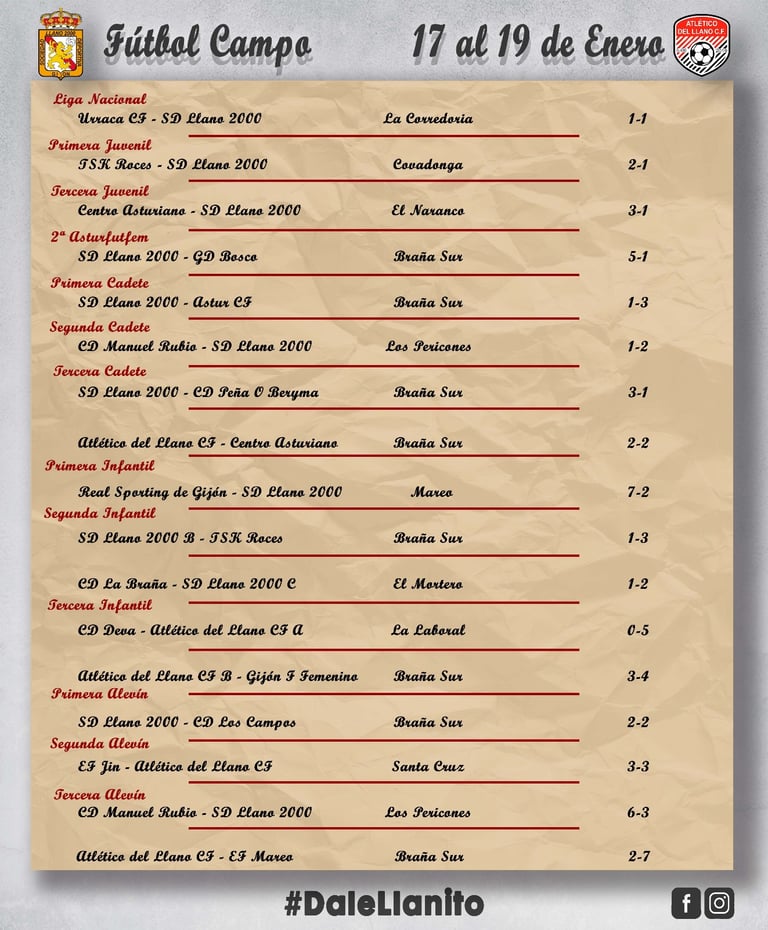 Fútbol Campo 17 al 19 de Enero

ATLÉTICO DEL LLANO C.F.

Liga Nacional
Urraca CF - SD Llano 2000 La Corredoria 1-1

Primera Juvenil
TSK Roces - SD Llano 2000 Covadonga 2-1

Tercera Juvenil
Centro Asturiano - SD Llano 2000 El Naranco 3-1

2ª Asturfutfem
SD Llano 2000 - GD Bosco Braña Sur 5-1

Primera Cadete
SD Llano 2000 - Astur CF Braña Sur 1-3

Segunda Cadete
CD Manuel Rubio - SD Llano 2000 Los Pericones 1-2

Tercera Cadete
SD Llano 2000 - CD Peña O Beryma Braña Sur 3-1

Atlético del Llano CF - Centro Asturiano Braña Sur 2-2

Primera Infantil
Real Sporting de Gijón - SD Llano 2000 Mareo 7-2

Segunda Infantil
SD Llano 2000 B - TSK Roces Braña Sur 1-3

CD La Braña - SD Llano 2000 C El Mortero 1-2

Tercera Infantil
CD Deva - Atlético del Llano CF A La Laboral 0-5

Atlético del Llano CF B - Gijón F Femenino Braña Sur 3-4

Primera Alevín
SD Llano 2000 - CD Los Campos Braña Sur 2-2

Segunda Alevín
EF Jin - Atlético del Llano CF Santa Cruz 3-3

Tercera Alevín
CD Manuel Rubio - SD Llano 2000 Los Pericones 6-3

Atlético del Llano CF - EF Mareo Braña Sur 2-7

#DaleLlanito